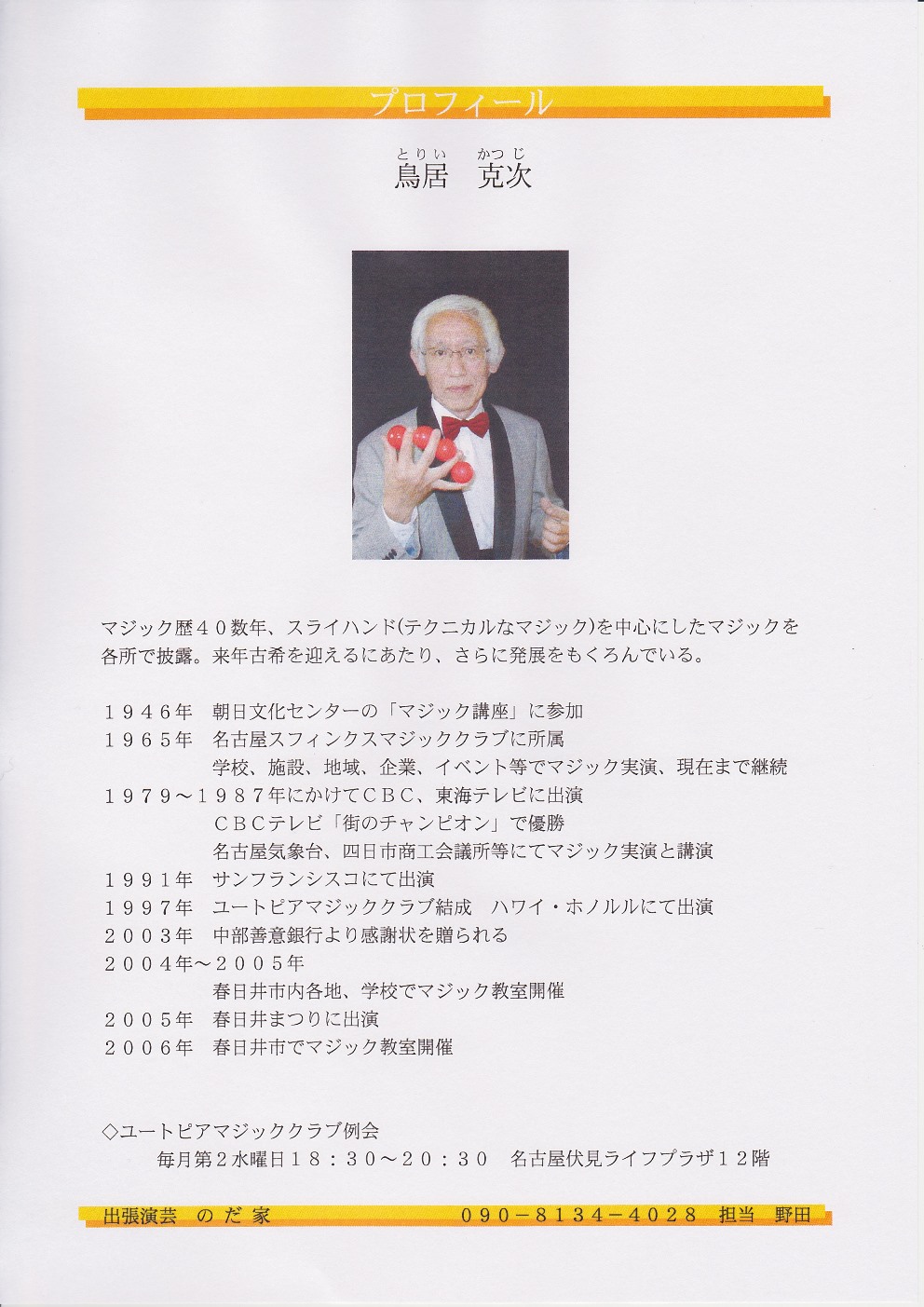 プロフィール

とりい　かつじ
鳥居　克次

マジック歴４０数年、スライハンド(テクニカルなマジック)を中心にしたマジックを各所で披露。来年古希を迎えるにあたり、さらに発展をもくろんでいる。

１９４６年　朝日文化センターの「マジック講座」に参加
１９６５年　名古屋スフィンクスマジッククラブに所属
　　　　　学校、施設、地域、企業、イベント等でマジック実演、現在まで継続
１９７９～１９８７年にかけてＣＢＣ、東海テレビに出演
　　　　　ＣＢＣテレビ「街のチャンピオン」で優勝
　　　　　名古屋気象台、四日市商工会議所等にてマジック実演と講演
１９９１年　サンフランシスコにて出演
１９９７年　ユートピアマジッククラブ結成　ハワイ・ホノルルにて出演
２００３年　中部善意銀行より感謝状を贈られる
２００４年～２００５年
　　　　　春日井市内各地、学校でマジック教室開催
２００５年　春日井まつりに出演
２００６年　春日井市でマジック教室開催

◇ユートピアマジッククラブ例会
　毎月第２水曜日１８：３０～２０：３０　名古屋伏見ライフプラザ１２階

出張演芸　のだ家　　　　０９０－８１３４－４０２８　担当　野田